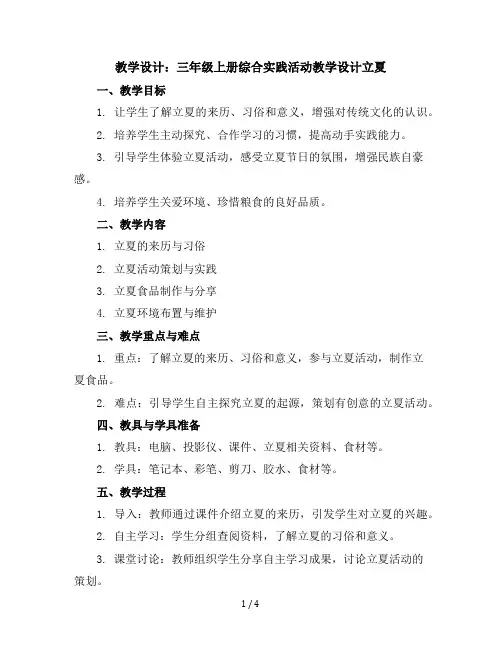 教学设计：三年级上册综合实践活动教学设计立夏

一、教学目标

1. 让学生了解立夏的来历、习俗和意义，增强对传统文化的认识。

2. 培养学生主动探究、合作学习的习惯，提高动手实践能力。

3. 引导学生体验立夏活动，感受立夏节日的氛围，增强民族自豪感。

4. 培养学生关爱环境、珍惜粮食的良好品质。

二、教学内容

1. 立夏的来历与习俗

2. 立夏活动策划与实践

3. 立夏食品制作与分享

4. 立夏环境布置与维护

三、教学重点与难点

1. 重点：了解立夏的来历、习俗和意义，参与立夏活动，制作立夏食品。

2. 难点：引导学生自主探究立夏的起源，策划有创意的立夏活动。

四、教具与学具准备

1. 教具：电脑、投影仪、课件、立夏相关资料、食材等。

2. 学具：笔记本、彩笔、剪刀、胶水、食材等。

五、教学过程

1. 导入：教师通过课件介绍立夏的来历，引发学生对立夏的兴趣。

2. 自主学习：学生分组查阅资料，了解立夏的习俗和意义。

3. 课堂讨论：教师组织学生分享自主学习成果，讨论立夏活动的策划。

1 / 4